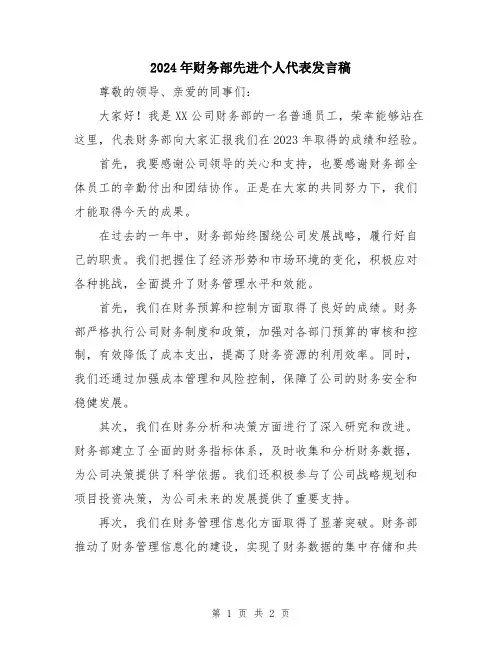 2024年财务部先进个人代表发言稿

尊敬的领导、亲爱的同事们：

大家好！我是XX公司财务部的一名普通员工，荣幸能够站在这里，代表财务部向大家汇报我们在2023年取得的成绩和经验。

首先，我要感谢公司领导的关心和支持，也要感谢财务部全体员工的辛勤付出和团结协作。正是在大家的共同努力下，我们才能取得今天的成果。

在过去的一年中，财务部始终围绕公司发展战略，履行好自己的职责。我们把握住了经济形势和市场环境的变化，积极应对各种挑战，全面提升了财务管理水平和效能。

首先，我们在财务预算和控制方面取得了良好的成绩。财务部严格执行公司财务制度和政策，加强对各部门预算的审核和控制，有效降低了成本支出，提高了财务资源的利用效率。同时，我们还通过加强成本管理和风险控制，保障了公司的财务安全和稳健发展。

其次，我们在财务分析和决策方面进行了深入研究和改进。财务部建立了全面的财务指标体系，及时收集和分析财务数据，为公司决策提供了科学依据。我们还积极参与了公司战略规划和项目投资决策，为公司未来的发展提供了重要支持。

再次，我们在财务管理信息化方面取得了显著突破。财务部推动了财务管理信息化的建设，实现了财务数据的集中存储和共

第 1 页 共 2 页